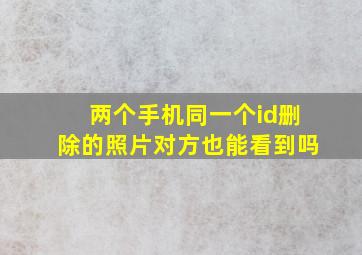 两个手机同一个id删除的照片对方也能看到吗